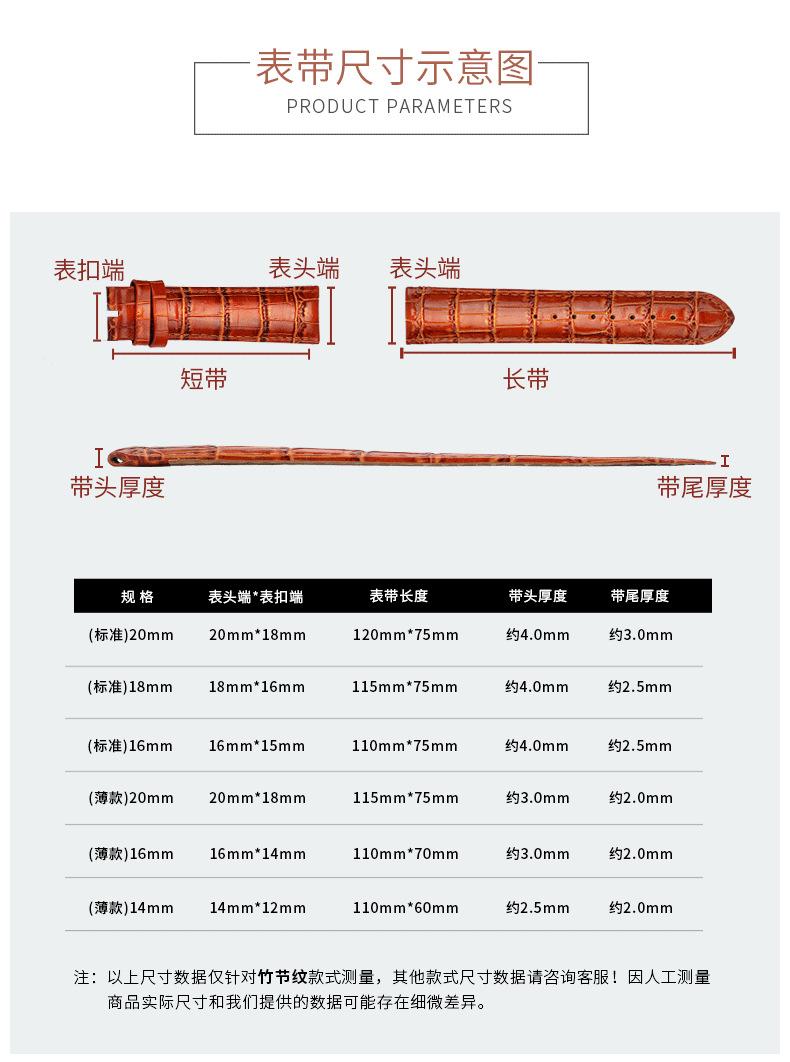 表带尺寸示意图
PRODUCT PARAMETERS

表扣端
表头端
短带
表头端
长带
带头厚度
带尾厚度

| 规 格 | 表头端*表扣端 | 表带长度 | 带头厚度 | 带尾厚度 |
|---|---|---|---|---|
| (标准)20mm | 20mm*18mm | 120mm*75mm | 约4.0mm | 约3.0mm |
| (标准)18mm | 18mm*16mm | 115mm*75mm | 约4.0mm | 约2.5mm |
| (标准)16mm | 16mm*15mm | 110mm*75mm | 约4.0mm | 约2.5mm |
| (薄款)20mm | 20mm*18mm | 115mm*75mm | 约3.0mm | 约2.0mm |
| (薄款)16mm | 16mm*14mm | 110mm*70mm | 约3.0mm | 约2.0mm |
| (薄款)14mm | 14mm*12mm | 110mm*60mm | 约2.5mm | 约2.0mm |

注：以上尺寸数据仅针对竹节纹款式测量，其他款式尺寸数据请咨询客服！因人工测量商品实际尺寸和我们提供的数据可能存在细微差异。